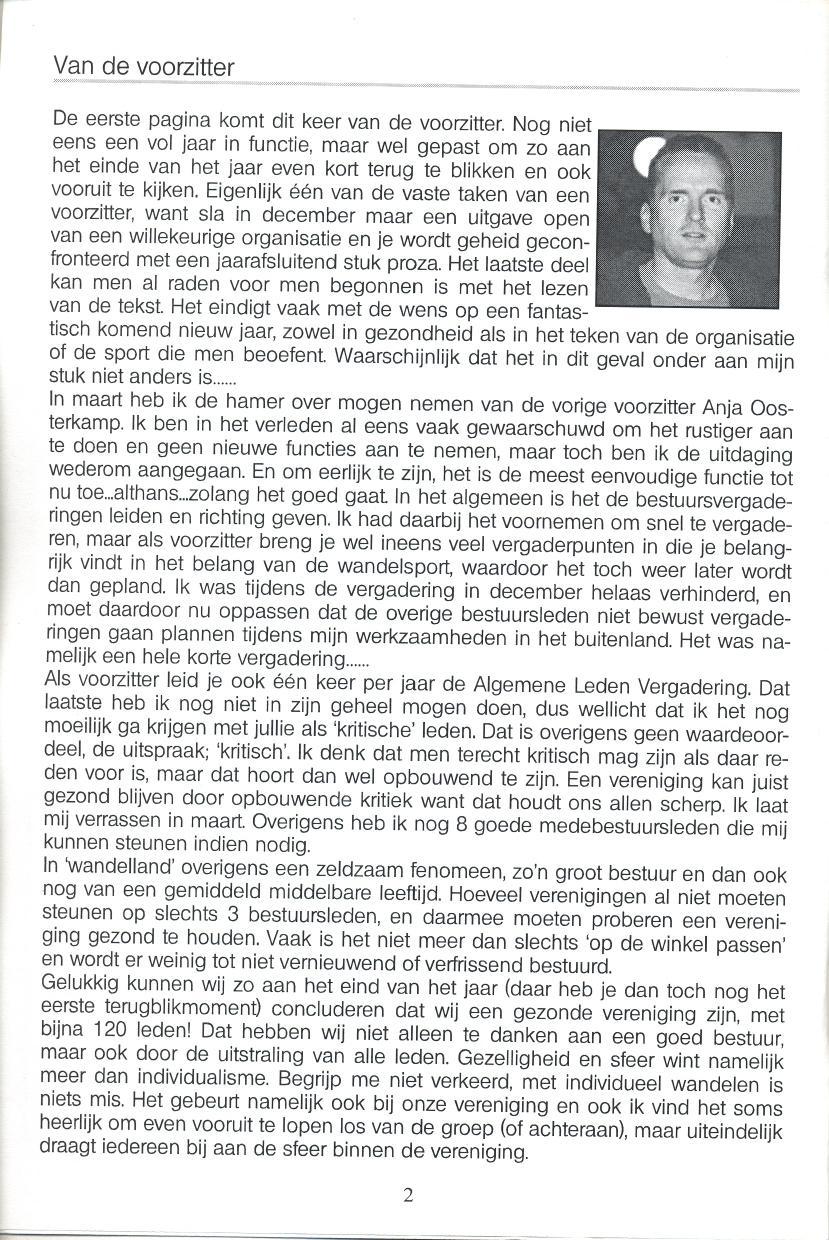 Van de voorzitter

De eerste pagina komt dit keer van de voorzitter. Nog niet eens een vol jaar in functie, maar wel gepast om zo aan het einde van het jaar even kort terug te blikken en ook vooruit te kijken. Eigenlijk één van de vaste taken van een voorzitter, want sla in december maar een uitgave open van een willekeurige organisatie en je wordt geheid geconfronteerd met een jaarafsluitend stuk proza. Het laatste deel kan men al raden voor men begonnen is met het lezen van de tekst. Het eindigt vaak met de wens op een fantastisch komend nieuw jaar, zowel in gezondheid als in het teken van de organisatie of de sport die men beoefent. Waarschijnlijk dat het in dit geval onder aan mijn stuk niet anders is......
In maart heb ik de hamer over mogen nemen van de vorige voorzitter Anja Oosterkamp. Ik ben in het verleden al eens vaak gewaarschuwd om het rustiger aan te doen en geen nieuwe functies aan te nemen, maar toch ben ik de uitdaging wederom aangegaan. En om eerlijk te zijn, het is de meest eenvoudige functie tot nu toe...althans...zolang het goed gaat. In het algemeen is het de bestuursvergaderingen leiden en richting geven. Ik had daarbij het voornemen om snel te vergaderen, maar als voorzitter breng je wel ineens veel vergaderpunten in die je belangrijk vindt in het belang van de wandelsport, waardoor het toch weer later wordt dan gepland. Ik was tijdens de vergadering in december helaas verhinderd, en moet daardoor nu oppassen dat de overige bestuursleden niet bewust vergaderingen gaan plannen tijdens mijn werkzaamheden in het buitenland. Het was namelijk een hele korte vergadering......
Als voorzitter leid je ook één keer per jaar de Algemene Leden Vergadering. Dat laatste heb ik nog niet in zijn geheel mogen doen, dus wellicht dat ik het nog moeilijk ga krijgen met jullie als 'kritische' leden. Dat is overigens geen waardeoordeel, de uitspraak; 'kritisch'. Ik denk dat men terecht kritisch mag zijn als daar reden voor is, maar dat hoort dan wel opbouwend te zijn. Een vereniging kan juist gezond blijven door opbouwende kritiek want dat houdt ons allen scherp. Ik laat mij verrassen in maart. Overigens heb ik nog 8 goede medebestuursleden die mij kunnen steunen indien nodig.
In 'wandelland' overigens een zeldzaam fenomeen, zo'n groot bestuur en dan ook nog van een gemiddeld middelbare leeftijd. Hoeveel verenigingen al niet moeten steunen op slechts 3 bestuursleden, en daarmee moeten proberen een vereniging gezond te houden. Vaak is het niet meer dan slechts 'op de winkel passen' en wordt er weinig tot niet vernieuwend of verfrissend bestuurd.
Gelukkig kunnen wij zo aan het eind van het jaar (daar heb je dan toch nog het eerste terugblikmoment) concluderen dat wij een gezonde vereniging zijn, met bijna 120 leden! Dat hebben wij niet alleen te danken aan een goed bestuur, maar ook door de uitstraling van alle leden. Gezelligheid en sfeer wint namelijk meer dan individualisme. Begrijp me niet verkeerd, met individueel wandelen is niets mis. Het gebeurt namelijk ook bij onze vereniging en ook ik vind het soms heerlijk om even vooruit te lopen los van de groep (of achteraan), maar uiteindelijk draagt iedereen bij aan de sfeer binnen de vereniging.

2